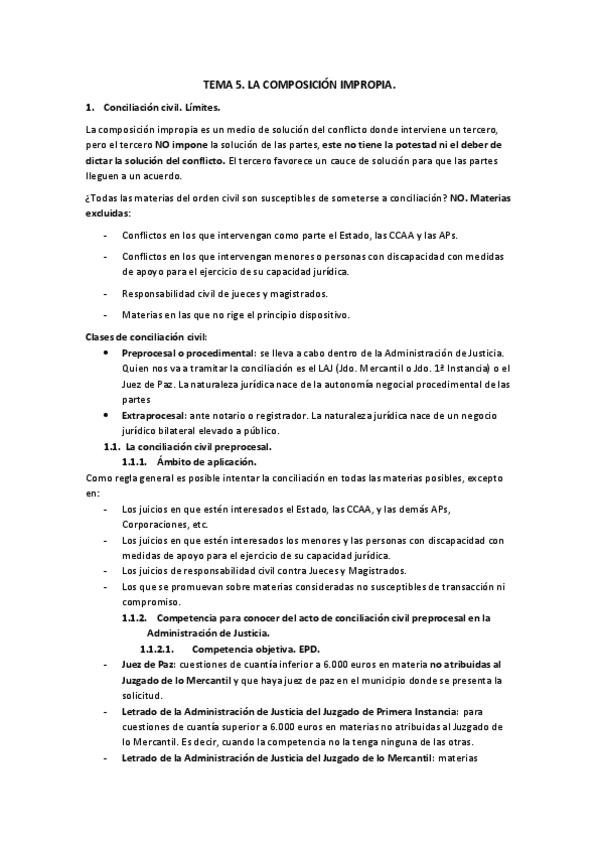 TEMA 5. LA COMPOSICIÓN IMPROPIA.

1. Conciliación civil. Límites.

La composición impropia es un medio de solución del conflicto donde interviene un tercero, pero el tercero NO impone la solución de las partes, este no tiene la potestad ni el deber de dictar la solución del conflicto. El tercero favorece un cauce de solución para que las partes lleguen a un acuerdo.

¿Todas las materias del orden civil son susceptibles de someterse a conciliación? NO. Materias excluidas:

- Conflictos en los que intervengan como parte el Estado, las CCAA y las APs.
- Conflictos en los que intervengan menores o personas con discapacidad con medidas de apoyo para el ejercicio de su capacidad jurídica.
- Responsabilidad civil de jueces y magistrados.
- Materias en las que no rige el principio dispositivo.

Clases de conciliación civil:
• Preprocesal o procedimental: se lleva a cabo dentro de la Administración de Justicia. Quien nos va a tramitar la conciliación es el LAJ (Jdo. Mercantil o Jdo. 1ª Instancia) o el Juez de Paz. La naturaleza jurídica nace de la autonomía negocial procedimental de las partes
• Extraprocesal: ante notario o registrador. La naturaleza jurídica nace de un negocio jurídico bilateral elevado a público.

1.1. La conciliación civil preprocesal.
1.1.1. Ámbito de aplicación.
Como regla general es posible intentar la conciliación en todas las materias posibles, excepto en:
- Los juicios en que estén interesados el Estado, las CCAA, y las demás APs, Corporaciones, etc.
- Los juicios en que estén interesados los menores y las personas con discapacidad con medidas de apoyo para el ejercicio de su capacidad jurídica.
- Los juicios de responsabilidad civil contra Jueces y Magistrados.
- Los que se promuevan sobre materias consideradas no susceptibles de transacción ni compromiso.

1.1.2. Competencia para conocer del acto de conciliación civil preprocesal en la Administración de Justicia.
1.1.2.1. Competencia objetiva. EPD.
- Juez de Paz: cuestiones de cuantía inferior a 6.000 euros en materia no atribuidas al Juzgado de lo Mercantil y que haya juez de paz en el municipio donde se presenta la solicitud.
- Letrado de la Administración de Justicia del Juzgado de Primera Instancia: para cuestiones de cuantía superior a 6.000 euros en materias no atribuidas al Juzgado de lo Mercantil. Es decir, cuando la competencia no la tenga ninguna de las otras.
- Letrado de la Administración de Justicia del Juzgado de lo Mercantil: materias